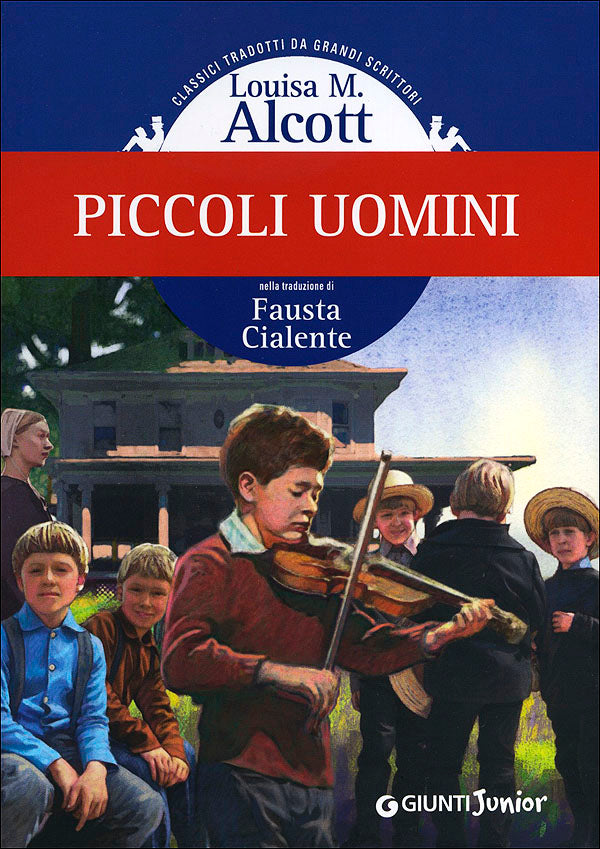 CLASSICI TRADOTTI DA GRANDI SCRITTORI

Louisa M.
Alcott

PICCOLI UOMINI

nella traduzione di
Fausta
Cialente

GIUNTI Junior